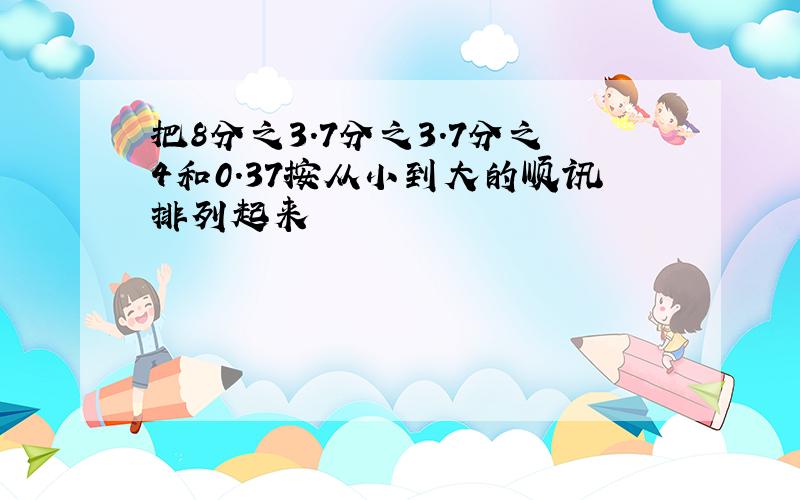 把8分之3.7分之3.7分之4和0.37按从小到大的顺讯排列起来